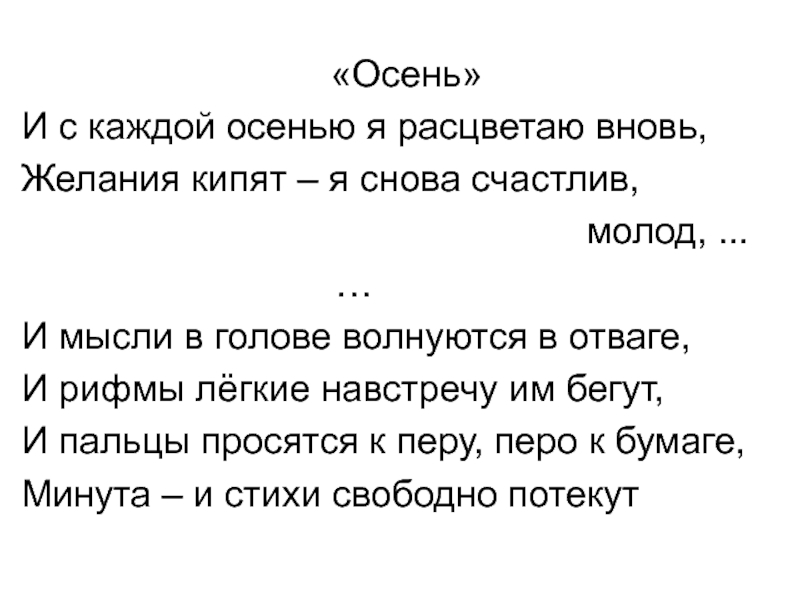 «Осень»
И с каждой осенью я расцветаю вновь,
Желания кипят – я снова счастлив, молод, ...
…
И мысли в голове волнуются в отваге,
И рифмы лёгкие навстречу им бегут,
И пальцы просятся к перу, перо к бумаге,
Минута – и стихи свободно потекут